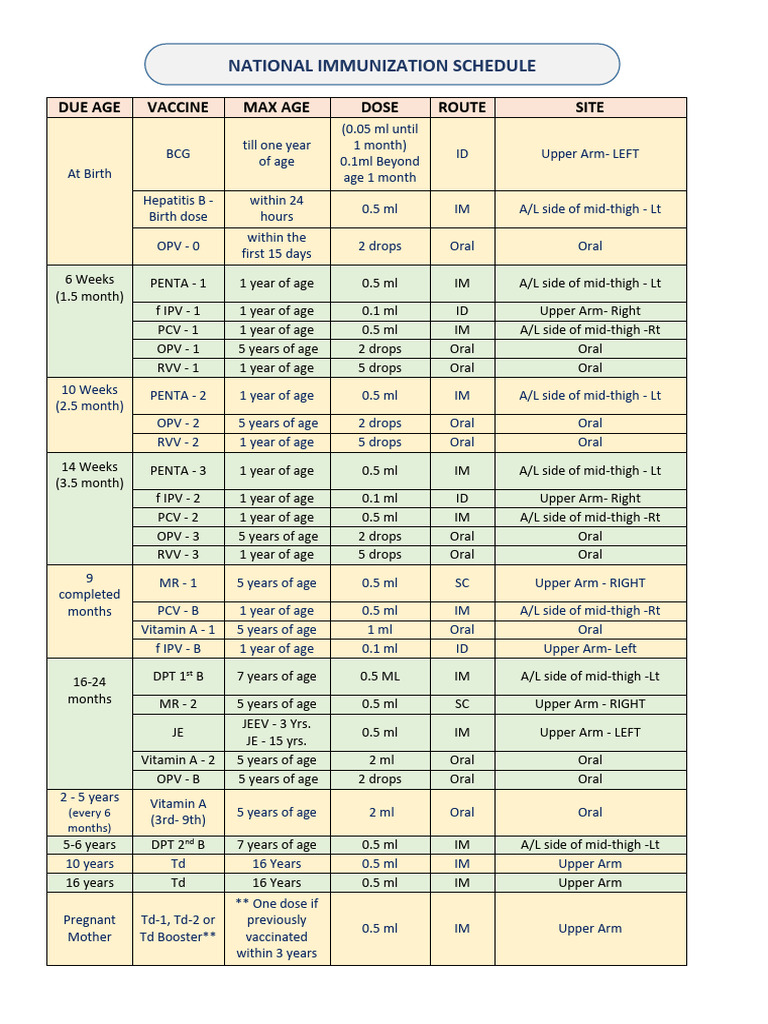 NATIONAL IMMUNIZATION SCHEDULE

| DUE AGE | VACCINE | MAX AGE | DOSE | ROUTE | SITE |
|---|---|---|---|---|---|
| At Birth | BCG | till one year of age | (0.05 ml until 1 month) 0.1ml Beyond age 1 month | ID | Upper Arm- LEFT |
| | Hepatitis B - Birth dose | within 24 hours | 0.5 ml | IM | A/L side of mid-thigh - Lt |
| | OPV - 0 | within the first 15 days | 2 drops | Oral | Oral |
| 6 Weeks (1.5 month) | PENTA - 1 | 1 year of age | 0.5 ml | IM | A/L side of mid-thigh - Lt |
| | f IPV - 1 | 1 year of age | 0.1 ml | ID | Upper Arm- Right |
| | PCV - 1 | 1 year of age | 0.5 ml | IM | A/L side of mid-thigh -Rt |
| | OPV - 1 | 5 years of age | 2 drops | Oral | Oral |
| | RVV - 1 | 1 year of age | 5 drops | Oral | Oral |
| 10 Weeks (2.5 month) | PENTA - 2 | 1 year of age | 0.5 ml | IM | A/L side of mid-thigh - Lt |
| | OPV - 2 | 5 years of age | 2 drops | Oral | Oral |
| | RVV - 2 | 1 year of age | 5 drops | Oral | Oral |
| 14 Weeks (3.5 month) | PENTA - 3 | 1 year of age | 0.5 ml | IM | A/L side of mid-thigh - Lt |
| | f IPV - 2 | 1 year of age | 0.1 ml | ID | Upper Arm- Right |
| | PCV - 2 | 1 year of age | 0.5 ml | IM | A/L side of mid-thigh -Rt |
| | OPV - 3 | 5 years of age | 2 drops | Oral | Oral |
| | RVV - 3 | 1 year of age | 5 drops | Oral | Oral |
| 9 completed months | MR - 1 | 5 years of age | 0.5 ml | SC | Upper Arm - RIGHT |
| | PCV - B | 1 year of age | 0.5 ml | IM | A/L side of mid-thigh -Rt |
| | Vitamin A - 1 | 5 years of age | 1 ml | Oral | Oral |
| | f IPV - B | 1 year of age | 0.1 ml | ID | Upper Arm- Left |
| 16-24 months | DPT $1^{st}$ B | 7 years of age | 0.5 ML | IM | A/L side of mid-thigh -Lt |
| | MR - 2 | 5 years of age | 0.5 ml | SC | Upper Arm - RIGHT |
| | JE | JEEV - 3 Yrs. JE - 15 yrs. | 0.5 ml | IM | Upper Arm - LEFT |
| | Vitamin A - 2 | 5 years of age | 2 ml | Oral | Oral |
| | OPV - B | 5 years of age | 2 drops | Oral | Oral |
| 2 - 5 years (every 6 months) | Vitamin A (3rd- 9th) | 5 years of age | 2 ml | Oral | Oral |
| 5-6 years | DPT $2^{nd}$ B | 7 years of age | 0.5 ml | IM | A/L side of mid-thigh -Lt |
| 10 years | Td | 16 Years | 0.5 ml | IM | Upper Arm |
| 16 years | Td | 16 Years | 0.5 ml | IM | Upper Arm |
| Pregnant Mother | Td-1, Td-2 or Td Booster** | ** One dose if previously vaccinated within 3 years | 0.5 ml | IM | Upper Arm |